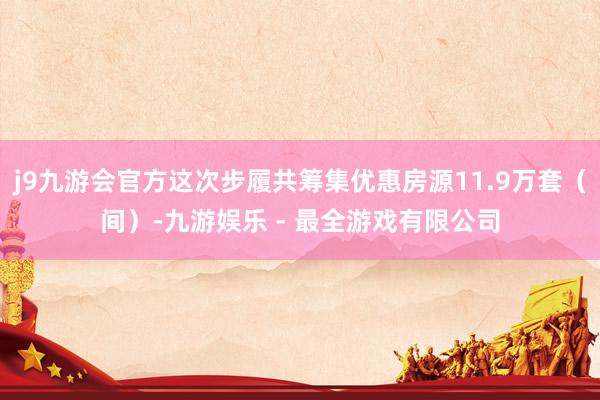 j9九游会官方这次步履共筹集优惠房源11.9万套（间）-九游娱乐 - 最全游戏有限公司